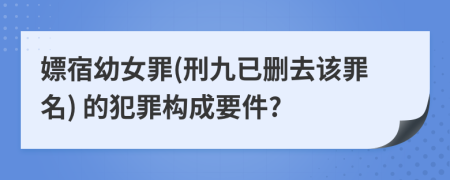 嫖宿幼女罪(刑九已删去该罪名) 的犯罪构成要件?